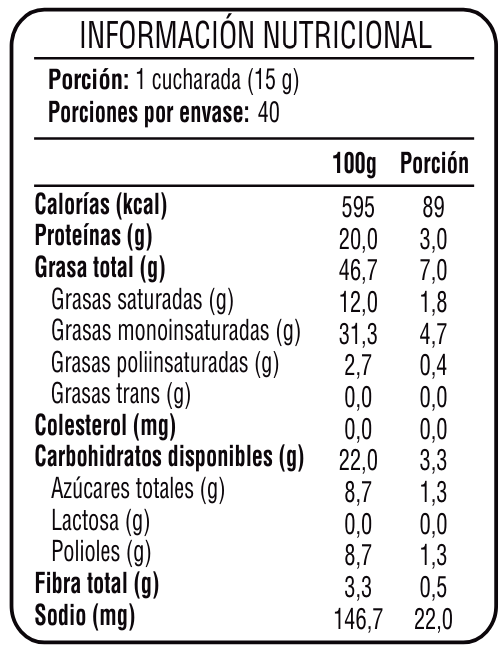 INFORMACIÓN NUTRICIONAL

Porción: 1 cucharada (15 g)
Porciones por envase: 40

| | 100g | Porción |
|---|---|---|
| Calorías (kcal) | 595 | 89 |
| Proteínas (g) | 20,0 | 3,0 |
| Grasa total (g) | 46,7 | 7,0 |
| Grasas saturadas (g) | 12,0 | 1,8 |
| Grasas monoinsaturadas (g) | 31,3 | 4,7 |
| Grasas poliinsaturadas (g) | 2,7 | 0,4 |
| Grasas trans (g) | 0,0 | 0,0 |
| Colesterol (mg) | 0,0 | 0,0 |
| Carbohidratos disponibles (g) | 22,0 | 3,3 |
| Azúcares totales (g) | 8,7 | 1,3 |
| Lactosa (g) | 0,0 | 0,0 |
| Polioles (g) | 8,7 | 1,3 |
| Fibra total (g) | 3,3 | 0,5 |
| Sodio (mg) | 146,7 | 22,0 |